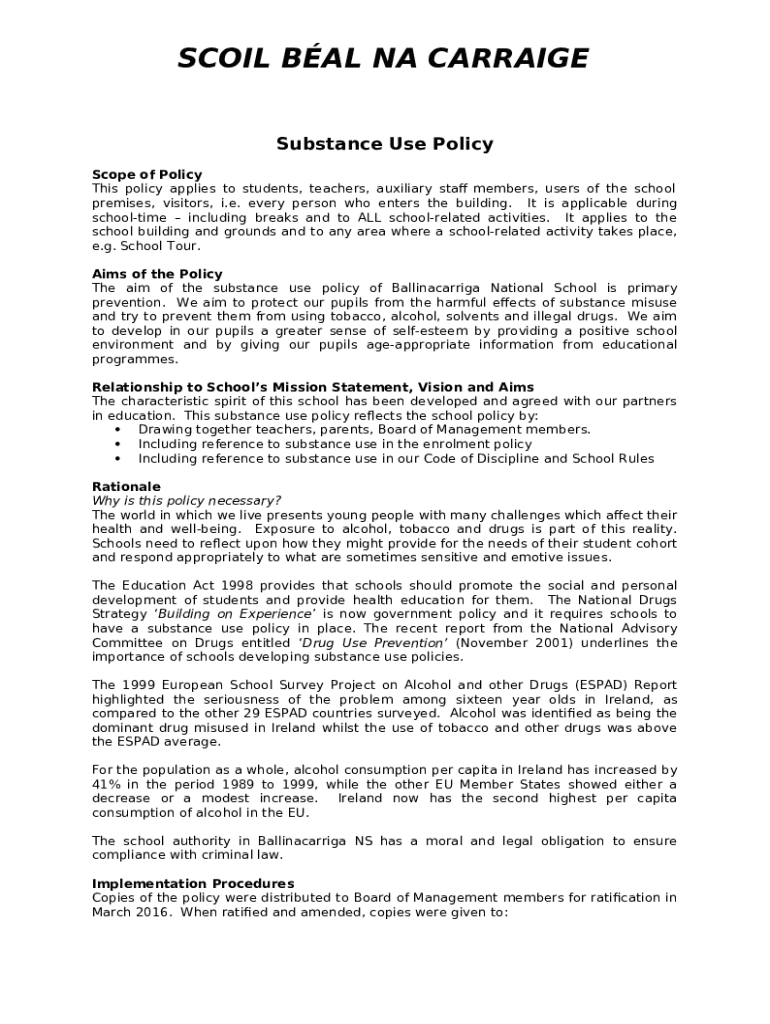 SCOIL BÉAL NA CARRAIGE

Substance Use Policy

Scope of Policy
This policy applies to students, teachers, auxiliary staff members, users of the school premises, visitors, i.e. every person who enters the building. It is applicable during school-time – including breaks and to ALL school-related activities. It applies to the school building and grounds and to any area where a school-related activity takes place, e.g. School Tour.

Aims of the Policy
The aim of the substance use policy of Ballinacarriga National School is primary prevention. We aim to protect our pupils from the harmful effects of substance misuse and try to prevent them from using tobacco, alcohol, solvents and illegal drugs. We aim to develop in our pupils a greater sense of self-esteem by providing a positive school environment and by giving our pupils age-appropriate information from educational programmes.

Relationship to School's Mission Statement, Vision and Aims
The characteristic spirit of this school has been developed and agreed with our partners in education. This substance use policy reflects the school policy by:
• Drawing together teachers, parents, Board of Management members.
• Including reference to substance use in the enrolment policy
• Including reference to substance use in our Code of Discipline and School Rules

Rationale
Why is this policy necessary?
The world in which we live presents young people with many challenges which affect their health and well-being. Exposure to alcohol, tobacco and drugs is part of this reality. Schools need to reflect upon how they might provide for the needs of their student cohort and respond appropriately to what are sometimes sensitive and emotive issues.

The Education Act 1998 provides that schools should promote the social and personal development of students and provide health education for them. The National Drugs Strategy 'Building on Experience' is now government policy and it requires schools to have a substance use policy in place. The recent report from the National Advisory Committee on Drugs entitled 'Drug Use Prevention' (November 2001) underlines the importance of schools developing substance use policies.

The 1999 European School Survey Project on Alcohol and other Drugs (ESPAD) Report highlighted the seriousness of the problem among sixteen year olds in Ireland, as compared to the other 29 ESPAD countries surveyed. Alcohol was identified as being the dominant drug misused in Ireland whilst the use of tobacco and other drugs was above the ESPAD average.

For the population as a whole, alcohol consumption per capita in Ireland has increased by 41% in the period 1989 to 1999, while the other EU Member States showed either a decrease or a modest increase. Ireland now has the second highest per capita consumption of alcohol in the EU.

The school authority in Ballinacarriga NS has a moral and legal obligation to ensure compliance with criminal law.

Implementation Procedures
Copies of the policy were distributed to Board of Management members for ratification in March 2016. When ratified and amended, copies were given to: